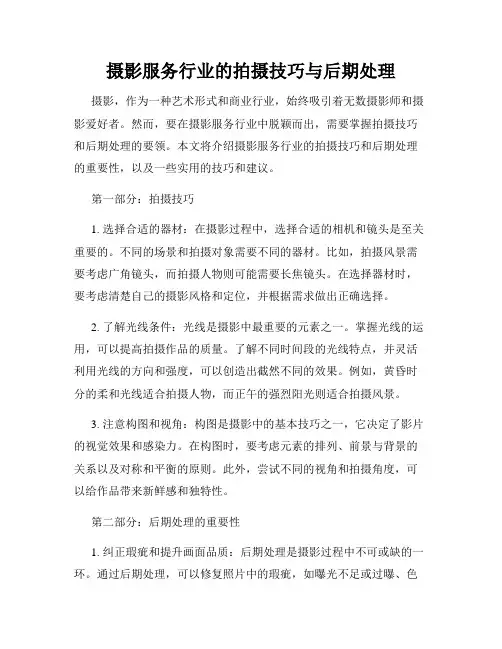 摄影服务行业的拍摄技巧与后期处理

摄影，作为一种艺术形式和商业行业，始终吸引着无数摄影师和摄影爱好者。然而，要在摄影服务行业中脱颖而出，需要掌握拍摄技巧和后期处理的要领。本文将介绍摄影服务行业的拍摄技巧和后期处理的重要性，以及一些实用的技巧和建议。

第一部分：拍摄技巧

1. 选择合适的器材：在摄影过程中，选择合适的相机和镜头是至关重要的。不同的场景和拍摄对象需要不同的器材。比如，拍摄风景需要考虑广角镜头，而拍摄人物则可能需要长焦镜头。在选择器材时，要考虑清楚自己的摄影风格和定位，并根据需求做出正确选择。

2. 了解光线条件：光线是摄影中最重要的元素之一。掌握光线的运用，可以提高拍摄作品的质量。了解不同时间段的光线特点，并灵活利用光线的方向和强度，可以创造出截然不同的效果。例如，黄昏时分的柔和光线适合拍摄人物，而正午的强烈阳光则适合拍摄风景。

3. 注意构图和视角：构图是摄影中的基本技巧之一，它决定了影片的视觉效果和感染力。在构图时，要考虑元素的排列、前景与背景的关系以及对称和平衡的原则。此外，尝试不同的视角和拍摄角度，可以给作品带来新鲜感和独特性。

第二部分：后期处理的重要性

1. 纠正瑕疵和提升画面品质：后期处理是摄影过程中不可或缺的一环。通过后期处理，可以修复照片中的瑕疵，如曝光不足或过曝、色